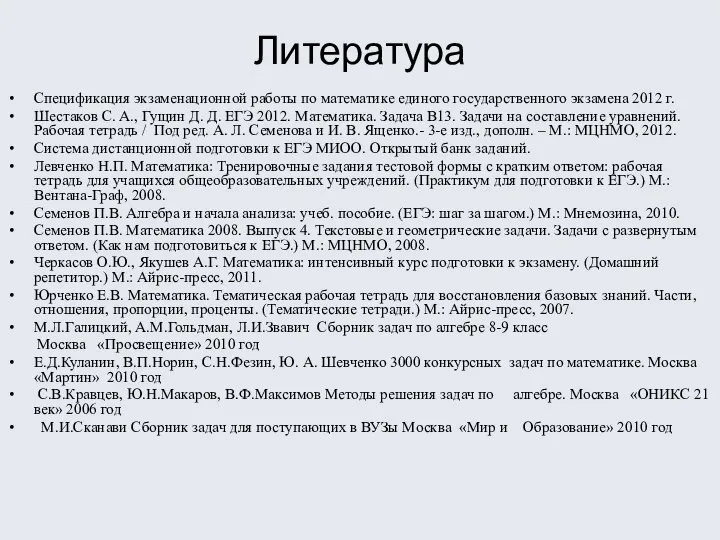 Литература

• Спецификация экзаменационной работы по математике единого государственного экзамена 2012 г.
• Шестаков С. А., Гущин Д. Д. ЕГЭ 2012. Математика. Задача В13. Задачи на составление уравнений. Рабочая тетрадь / Под ред. А. Л. Семенова и И. В. Ященко.- 3-е изд., дополн. – М.: МЦНМО, 2012.
• Система дистанционной подготовки к ЕГЭ МИОО. Открытый банк заданий.
• Левченко Н.П. Математика: Тренировочные задания тестовой формы с кратким ответом: рабочая тетрадь для учащихся общеобразовательных учреждений. (Практикум для подготовки к ЕГЭ.) М.: Вентана-Граф, 2008.
• Семенов П.В. Алгебра и начала анализа: учеб. пособие. (ЕГЭ: шаг за шагом.) М.: Мнемозина, 2010.
• Семенов П.В. Математика 2008. Выпуск 4. Текстовые и геометрические задачи. Задачи с развернутым ответом. (Как нам подготовиться к ЕГЭ.) М.: МЦНМО, 2008.
• Черкасов О.Ю., Якушев А.Г. Математика: интенсивный курс подготовки к экзамену. (Домашний репетитор.) М.: Айрис-пресс, 2011.
• Юрченко Е.В. Математика. Тематическая рабочая тетрадь для восстановления базовых знаний. Части, отношения, пропорции, проценты. (Тематические тетради.) М.: Айрис-пресс, 2007.
• М.Л.Галицкий, А.М.Гольдман, Л.И.Звавич Сборник задач по алгебре 8-9 класс Москва «Просвещение» 2010 год
• Е.Д.Куланин, В.П.Норин, С.Н.Фезин, Ю. А. Шевченко 3000 конкурсных задач по математике. Москва «Мартин» 2010 год
• С.В.Кравцев, Ю.Н.Макаров, В.Ф.Максимов Методы решения задач по алгебре. Москва «ОНИКС 21 век» 2006 год
• М.И.Сканави Сборник задач для поступающих в ВУЗы Москва «Мир и Образование» 2010 год